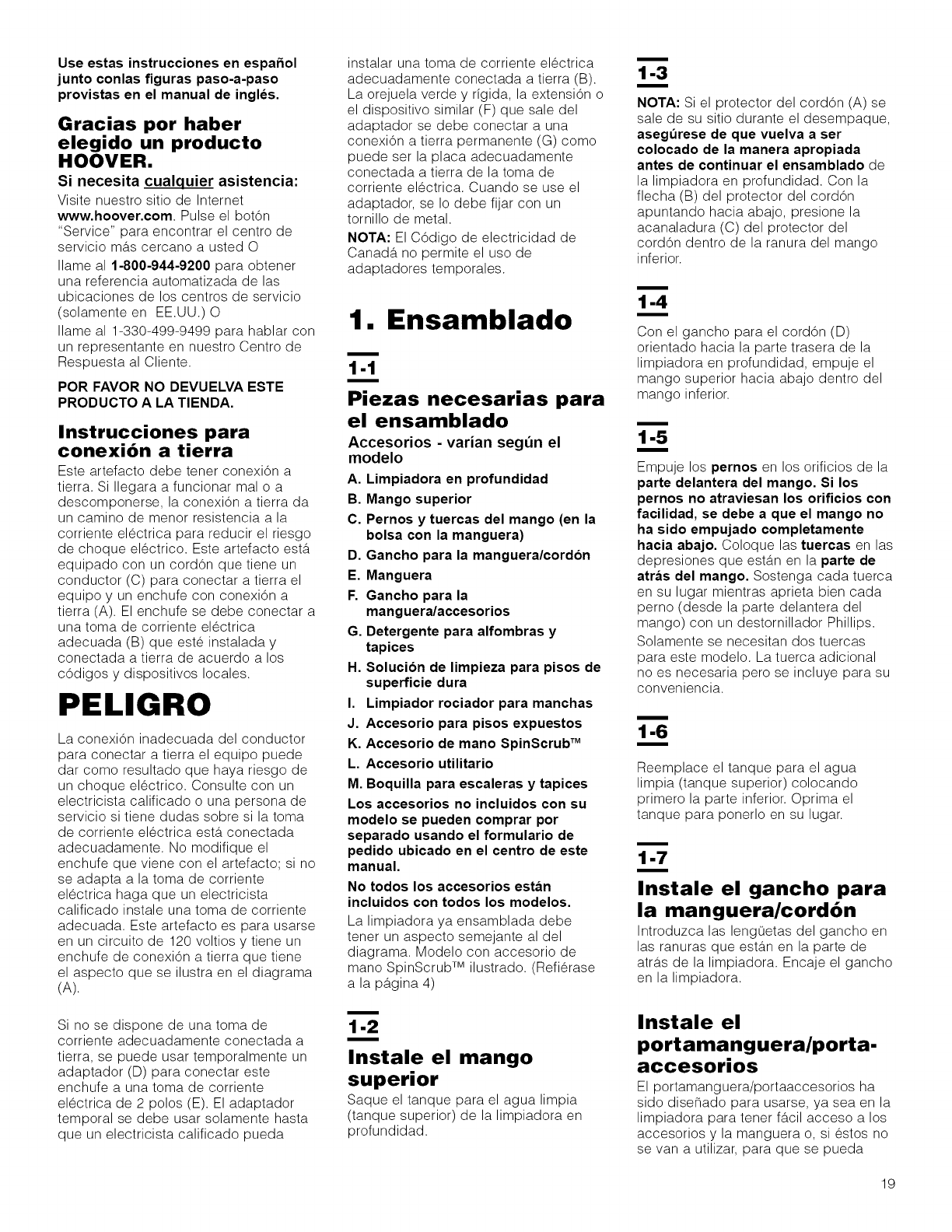 Use estas instrucciones en español junto conlas figuras paso-a-paso provistas en el manual de inglés.

Gracias por haber elegido un producto HOOVER.

Si necesita cualquier asistencia:

Visite nuestro sitio de Internet www.hoover.com. Pulse el botón "Service" para encontrar el centro de servicio más cercano a usted O

llame al 1-800-944-9200 para obtener una referencia automatizada de las ubicaciones de los centros de servicio (solamente en EE.UU.) O

llame al 1-330-499-9499 para hablar con un representante en nuestro Centro de Respuesta al Cliente.

POR FAVOR NO DEVUELVA ESTE PRODUCTO A LA TIENDA.

Instrucciones para conexión a tierra

Este artefacto debe tener conexión a tierra. Si llegara a funcionar mal o a descomponerse, la conexión a tierra da un camino de menor resistencia a la corriente eléctrica para reducir el riesgo de choque eléctrico. Este artefacto está equipado con un cordón que tiene un conductor (C) para conectar a tierra el equipo y un enchufe con conexión a tierra (A). El enchufe se debe conectar a una toma de corriente eléctrica adecuada (B) que esté instalada y conectada a tierra de acuerdo a los códigos y dispositivos locales.

PELIGRO

La conexión inadecuada del conductor para conectar a tierra el equipo puede dar como resultado que haya riesgo de un choque eléctrico. Consulte con un electricista calificado o una persona de servicio si tiene dudas sobre si la toma de corriente eléctrica está conectada adecuadamente. No modifique el enchufe que viene con el artefacto; si no se adapta a la toma de corriente eléctrica haga que un electricista calificado instale una toma de corriente adecuada. Este artefacto es para usarse en un circuito de 120 voltios y tiene un enchufe de conexión a tierra que tiene el aspecto que se ilustra en el diagrama (A).

Si no se dispone de una toma de corriente adecuadamente conectada a tierra, se puede usar temporalmente un adaptador (D) para conectar este enchufe a una toma de corriente eléctrica de 2 polos (E). El adaptador temporal se debe usar solamente hasta que un electricista calificado pueda instalar una toma de corriente eléctrica adecuadamente conectada a tierra (B). La orejuela verde y rígida, la extensión o el dispositivo similar (F) que sale del adaptador se debe conectar a una conexión a tierra permanente (G) como puede ser la placa adecuadamente conectada a tierra de la toma de corriente eléctrica. Cuando se use el adaptador, se lo debe fijar con un tornillo de metal.

NOTA: El Código de electricidad de Canadá no permite el uso de adaptadores temporales.

1. Ensamblado

1-1

Piezas necesarias para el ensamblado

Accesorios - varían según el modelo

A. Limpiadora en profundidad
B. Mango superior
C. Pernos y tuercas del mango (en la bolsa con la manguera)
D. Gancho para la manguera/cordón
E. Manguera
F. Gancho para la manguera/accesorios
G. Detergente para alfombras y tapices
H. Solución de limpieza para pisos de superficie dura
I. Limpiador rociador para manchas
J. Accesorio para pisos expuestos
K. Accesorio de mano SpinScrub™
L. Accesorio utilitario
M. Boquilla para escaleras y tapices

Los accesorios no incluidos con su modelo se pueden comprar por separado usando el formulario de pedido ubicado en el centro de este manual.

No todos los accesorios están incluidos con todos los modelos.

La limpiadora ya ensamblada debe tener un aspecto semejante al del diagrama. Modelo con accesorio de mano SpinScrub™ ilustrado. (Refiérase a la página 4)

1-2

Instale el mango superior

Saque el tanque para el agua limpia (tanque superior) de la limpiadora en profundidad.

1-3

NOTA: Si el protector del cordón (A) se sale de su sitio durante el desempaque, asegúrese de que vuelva a ser colocado de la manera apropiada antes de continuar el ensamblado de la limpiadora en profundidad. Con la flecha (B) del protector del cordón apuntando hacia abajo, presione la acanaladura (C) del protector del cordón dentro de la ranura del mango inferior.

1-4

Con el gancho para el cordón (D) orientado hacia la parte trasera de la limpiadora en profundidad, empuje el mango superior hacia abajo dentro del mango inferior.

1-5

Empuje los pernos en los orificios de la parte delantera del mango. Si los pernos no atraviesan los orificios con facilidad, se debe a que el mango no ha sido empujado completamente hacia abajo. Coloque las tuercas en las depresiones que están en la parte de atrás del mango. Sostenga cada tuerca en su lugar mientras aprieta bien cada perno (desde la parte delantera del mango) con un destornillador Phillips.

Solamente se necesitan dos tuercas para este modelo. La tuerca adicional no es necesaria pero se incluye para su conveniencia.

1-6

Reemplace el tanque para el agua limpia (tanque superior) colocando primero la parte inferior. Oprima el tanque para ponerlo en su lugar.

1-7

Instale el gancho para la manguera/cordón

Introduzca las lengüetas del gancho en las ranuras que están en la parte de atrás de la limpiadora. Encaje el gancho en la limpiadora.

Instale el portamanguera/portaaccesorios

El portamanguera/portaaccesorios ha sido diseñado para usarse, ya sea en la limpiadora para tener fácil acceso a los accesorios y la manguera o, si éstos no se van a utilizar, para que se pueda

19